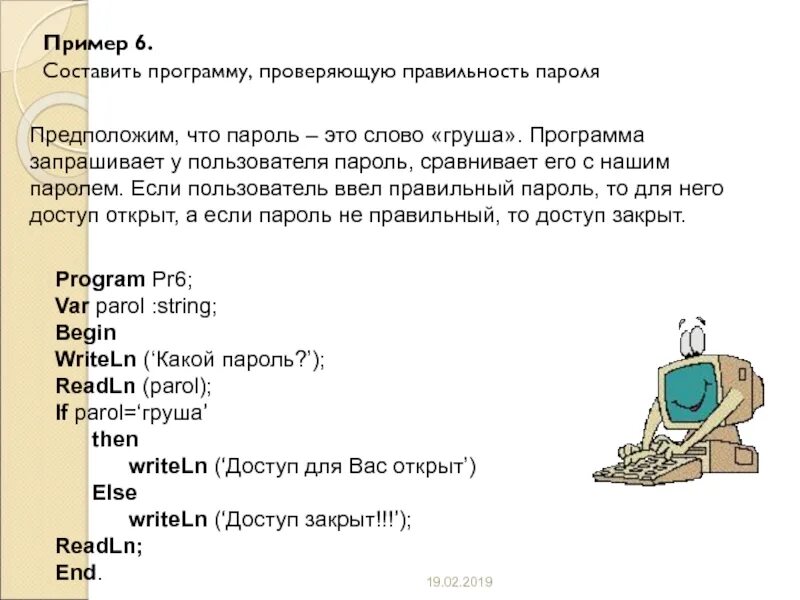 Пример 6.
Составить программу, проверяющую правильность пароля

Предположим, что пароль – это слово «груша». Программа запрашивает у пользователя пароль, сравнивает его с нашим паролем. Если пользователь ввел правильный пароль, то для него доступ открыт, а если пароль не правильный, то доступ закрыт.

Program Pr6;
Var parol :string;
Begin
WriteLn (‘Какой пароль?’);
ReadLn (parol);
If parol=‘груша’
then
writeLn (‘Доступ для Вас открыт’)
Else
writeLn (‘Доступ закрыт!!!’);
ReadLn;
End.

19.02.2019